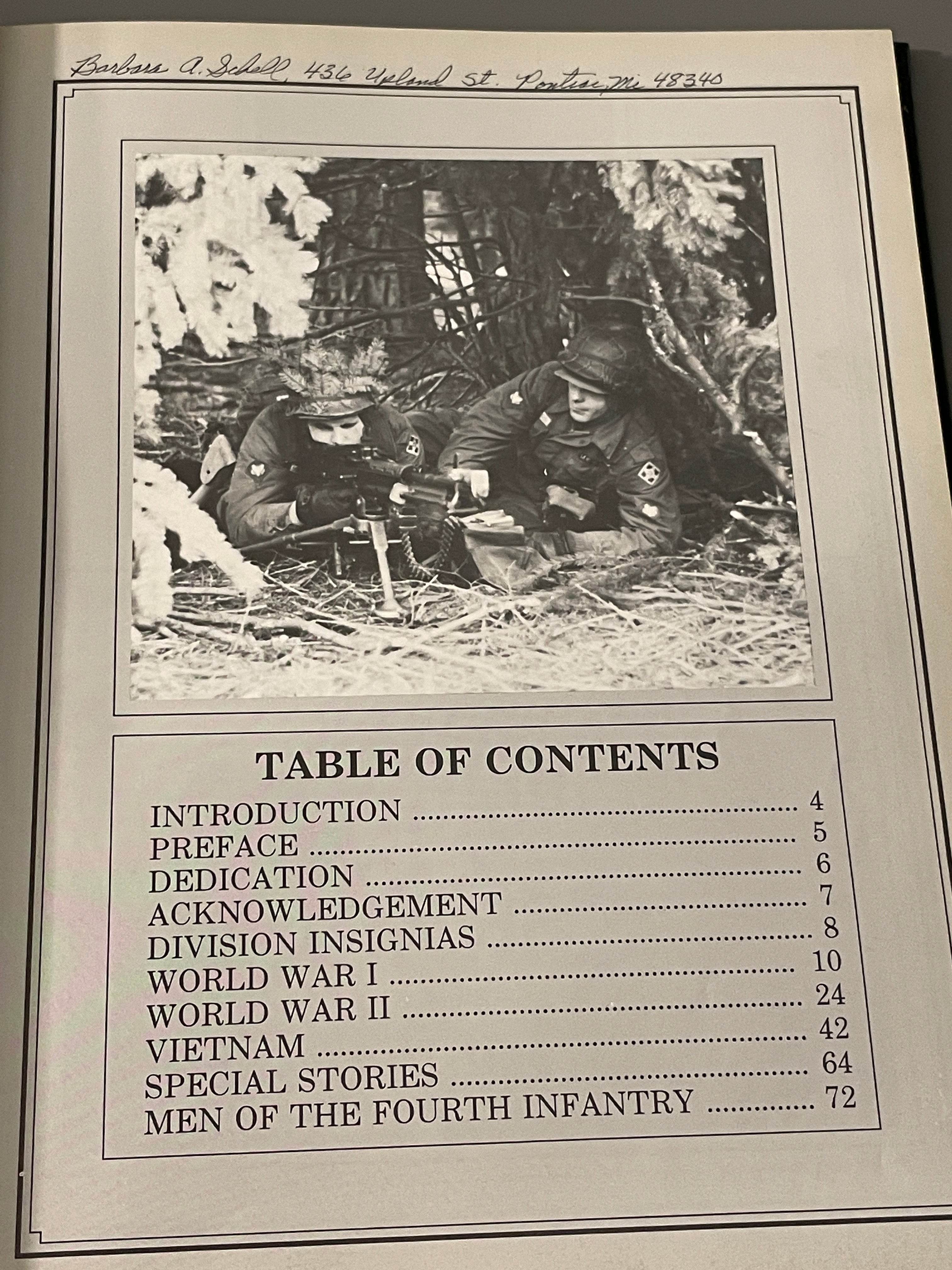 Barbara A. Schell, 436 Upland St. Pontiac, Mi 48340

TABLE OF CONTENTS

INTRODUCTION 4
PREFACE 5
DEDICATION 6
ACKNOWLEDGEMENT 7
DIVISION INSIGNIAS 8
WORLD WAR I 10
WORLD WAR II 24
VIETNAM 42
SPECIAL STORIES 64
MEN OF THE FOURTH INFANTRY 72